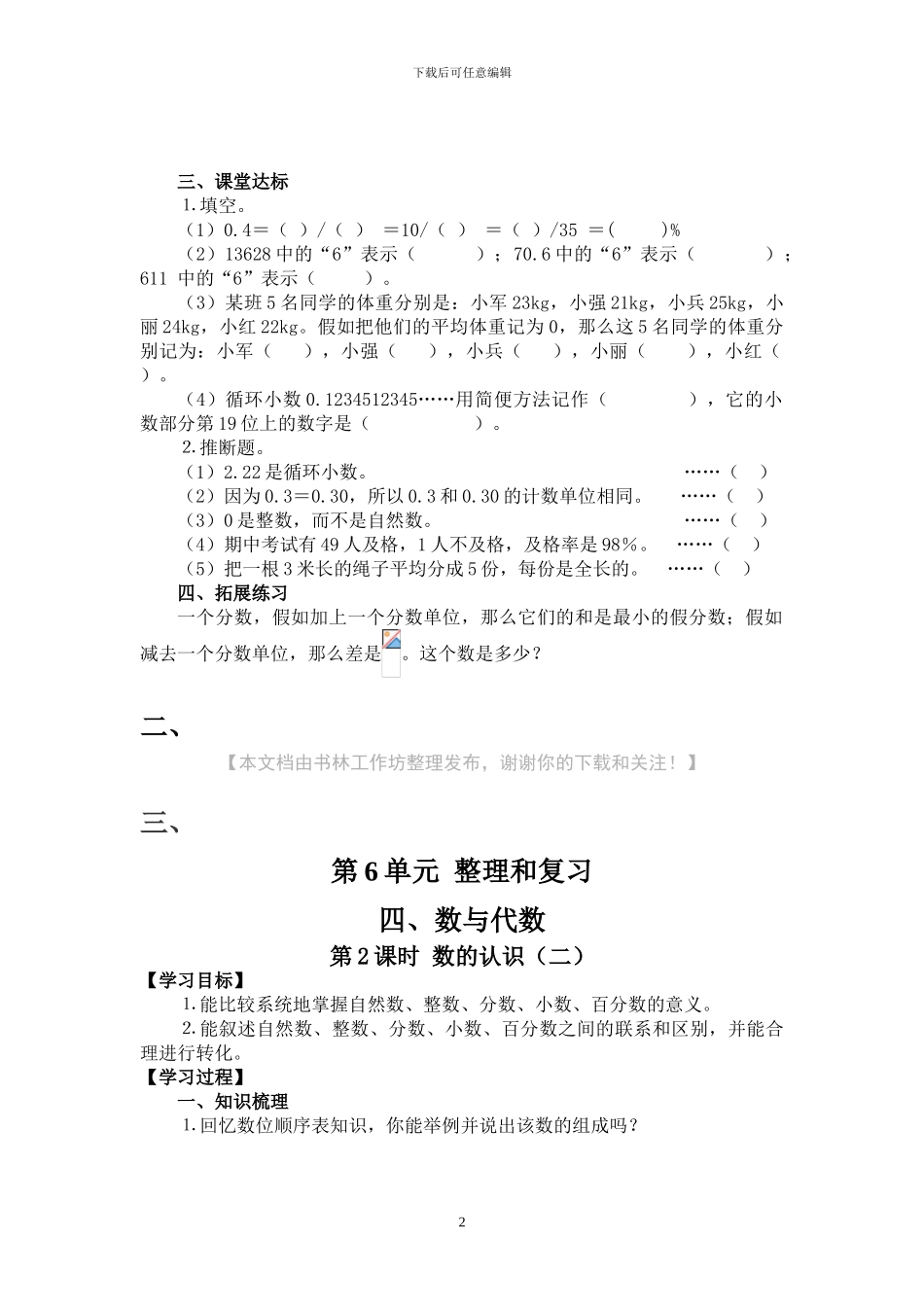 下载后可任意编辑

三、课堂达标

1.填空。

（1）0.4＝（ ）/（ ） ＝10/（ ） ＝（ ）/35 ＝(  )%

（2）13628 中的“6”表示（  ）；70.6 中的“6”表示（  ）；611 中的“6”表示（  ）。

（3）某班 5 名同学的体重分别是：小军 23kg，小强 21kg，小兵 25kg，小丽 24kg，小红 22kg。假如把他们的平均体重记为 0，那么这 5 名同学的体重分别记为：小军（ ），小强（ ），小兵（ ），小丽（ ），小红（ ）。

（4）循环小数 0.1234512345……用简便方法记作（  ），它的小数部分第 19 位上的数字是（  ）。

2.推断题。

（1）2.22 是循环小数。 ……（ ）

（2）因为 0.3＝0.30，所以 0.3 和 0.30 的计数单位相同。 ……（ ）

（3）0 是整数，而不是自然数。 ……（ ）

（4）期中考试有 49 人及格，1 人不及格，及格率是 98%。 ……（ ）

（5）把一根 3 米长的绳子平均分成 5 份，每份是全长的。 ……（ ）

四、拓展练习

一个分数，假如加上一个分数单位，那么它们的和是最小的假分数；假如减去一个分数单位，那么差是。这个数是多少？

二、

【本文档由书林工作坊整理发布，谢谢你的下载和关注！】

三、

第 6 单元 整理和复习

四、数与代数

第 2 课时 数的认识（二）

【学习目标】

1.能比较系统地掌握自然数、整数、分数、小数、百分数的意义。

2.能叙述自然数、整数、分数、小数、百分数之间的联系和区别，并能合理进行转化。

【学习过程】

一、知识梳理

1.回忆数位顺序表知识，你能举例并说出该数的组成吗？

2